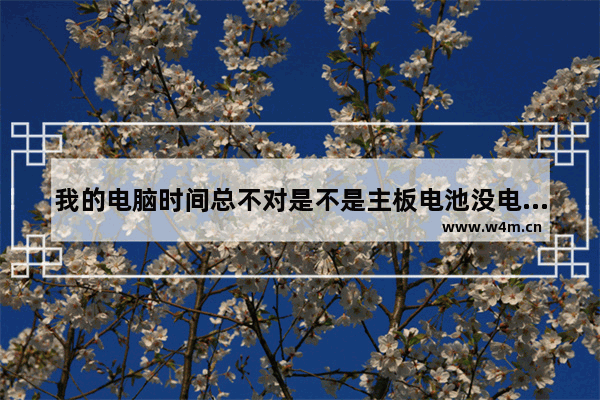 我的电脑时间总不对是不是主板电池没电...

www.w4m.cn